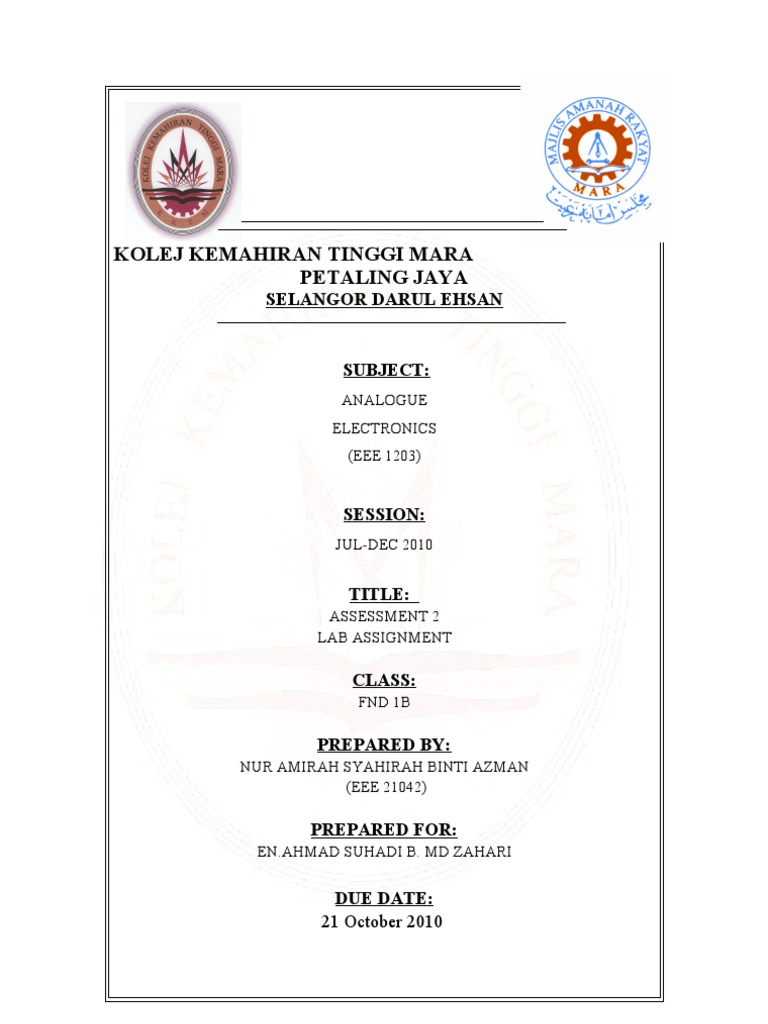 KOLEJ KEMAHIRAN TINGGI MARA

MAJLIS AMANAH RAKYAT
MARA

KOLEJ KEMAHIRAN TINGGI MARA
PETALING JAYA
SELANGOR DARUL EHSAN

SUBJECT:
ANALOGUE
ELECTRONICS
(EEE 1203)

SESSION:
JUL-DEC 2010

TITLE:
ASSESSMENT 2
LAB ASSIGNMENT

CLASS:
FND 1B

PREPARED BY:
NUR AMIRAH SYAHIRAH BINTI AZMAN
(EEE 21042)

PREPARED FOR:
EN.AHMAD SUHADI B. MD ZAHARI

DUE DATE:
21 October 2010